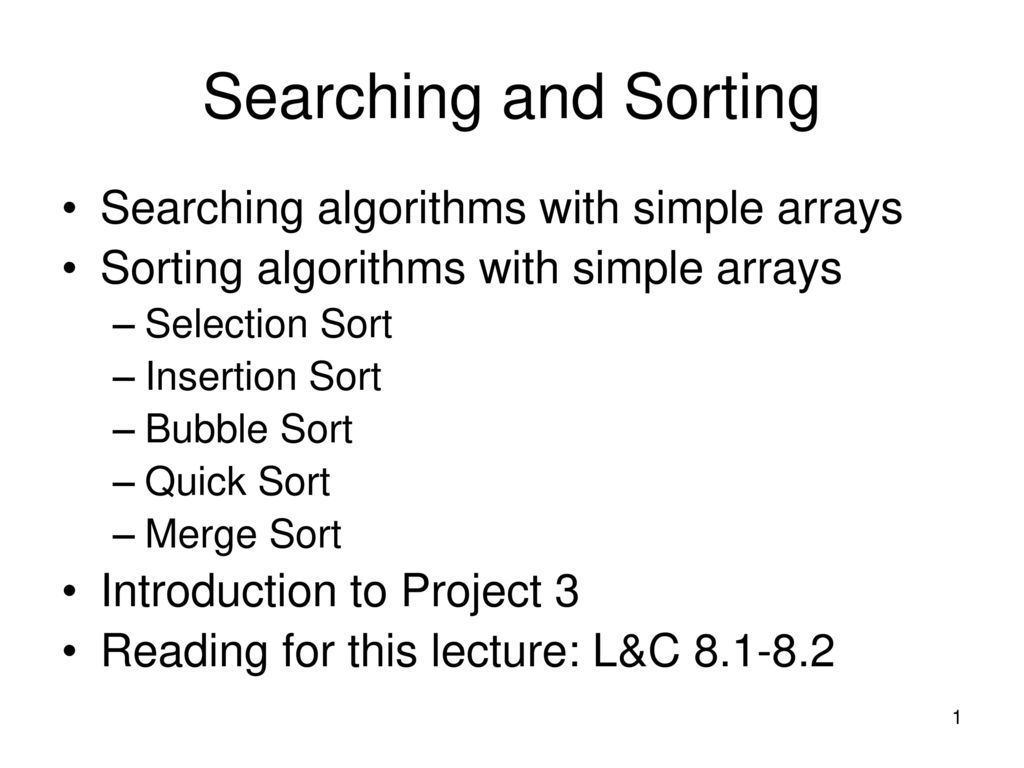 Searching and Sorting

• Searching algorithms with simple arrays
• Sorting algorithms with simple arrays
– Selection Sort
– Insertion Sort
– Bubble Sort
– Quick Sort
– Merge Sort
• Introduction to Project 3
• Reading for this lecture: L&C 8.1-8.2

1